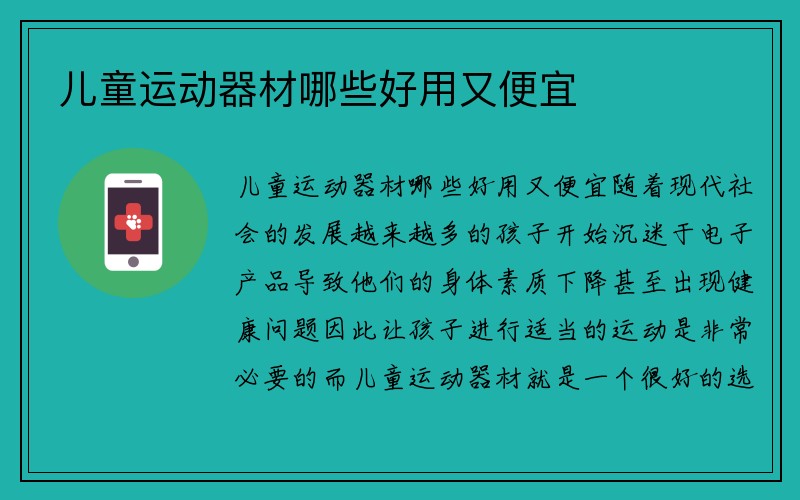 儿童运动器材哪些好用又便宜

儿童运动器材哪些好用又便宜随着现代社会的发展越来越多的孩子开始沉迷于电子产品导致他们的身体素质下降甚至出现健康问题因此让孩子进行适当的运动是非常必要的而儿童运动器材就是一个很好的选